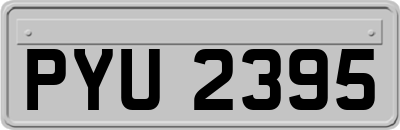 PYU 2395